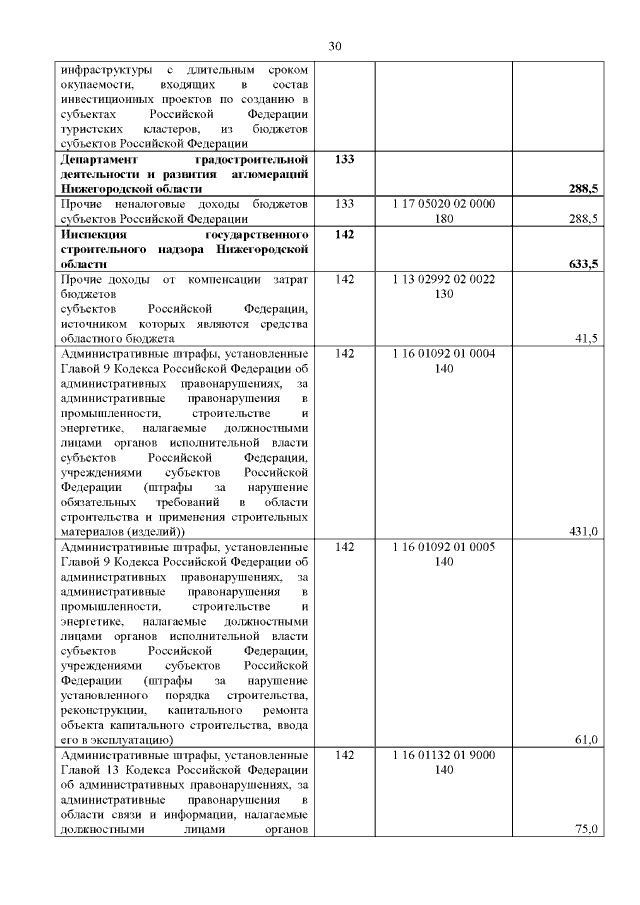 30

| | | | |
|---|---|---|---|
| инфраструктуры с длительным сроком окупаемости, входящих в состав инвестиционных проектов по созданию в субъектах Российской Федерации туристских кластеров, из бюджетов субъектов Российской Федерации | | | |
| **Департамент градостроительной деятельности и развития агломераций Нижегородской области** | **133** | | **288,5** |
| Прочие неналоговые доходы бюджетов субъектов Российской Федерации | 133 | 1 17 05020 02 0000 180 | 288,5 |
| **Инспекция государственного строительного надзора Нижегородской области** | **142** | | **633,5** |
| Прочие доходы от компенсации затрат бюджетов субъектов Российской Федерации, источником которых являются средства областного бюджета | 142 | 1 13 02992 02 0022 130 | 41,5 |
| Административные штрафы, установленные Главой 9 Кодекса Российской Федерации об административных правонарушениях, за административные правонарушения в промышленности, строительстве и энергетике, налагаемые должностными лицами органов исполнительной власти субъектов Российской Федерации, учреждениями субъектов Российской Федерации (штрафы за нарушение обязательных требований в области строительства и применения строительных материалов (изделий)) | 142 | 1 16 01092 01 0004 140 | 431,0 |
| Административные штрафы, установленные Главой 9 Кодекса Российской Федерации об административных правонарушениях, за административные правонарушения в промышленности, строительстве и энергетике, налагаемые должностными лицами органов исполнительной власти субъектов Российской Федерации, учреждениями субъектов Российской Федерации (штрафы за нарушение установленного порядка строительства, реконструкции, капитального ремонта объекта капитального строительства, ввода его в эксплуатацию) | 142 | 1 16 01092 01 0005 140 | 61,0 |
| Административные штрафы, установленные Главой 13 Кодекса Российской Федерации об административных правонарушениях, за административные правонарушения в области связи и информации, налагаемые должностными лицами органов | 142 | 1 16 01132 01 9000 140 | 75,0 |